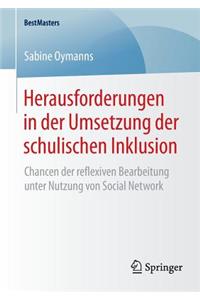 BestMasters

Sabine Oymanns

Herausforderungen in der Umsetzung der schulischen Inklusion

Chancen der reflexiven Bearbeitung unter Nutzung von Social Network

Springer